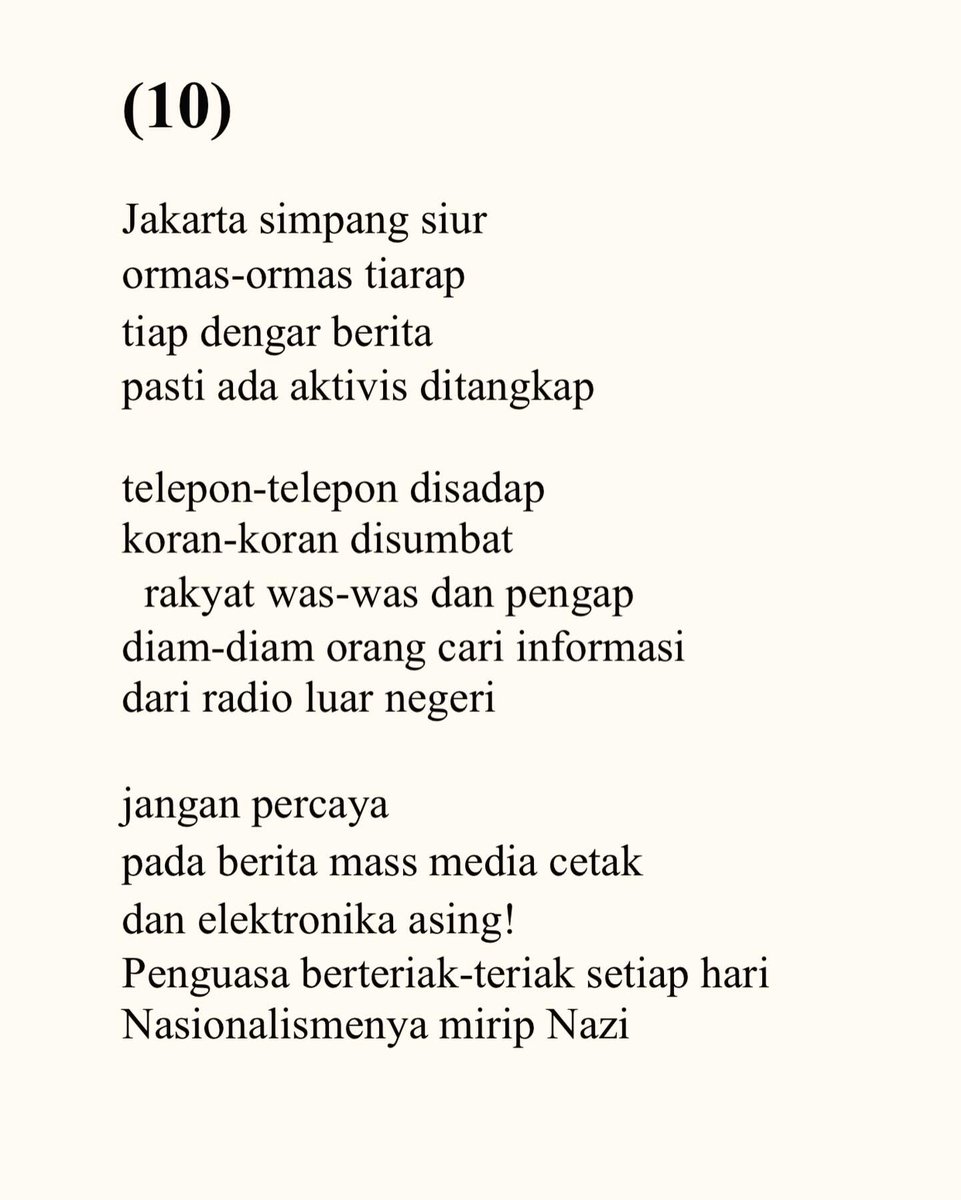 (10)

Jakarta simpang siur
ormas-ormas tiarap
tiap dengar berita
pasti ada aktivis ditangkap

telepon-telepon disadap
koran-koran disumbat
rakyat was-was dan pengap
diam-diam orang cari informasi
dari radio luar negeri

jangan percaya
pada berita mass media cetak
dan elektronika asing!
Penguasa berteriak-teriak setiap hari
Nasionalismenya mirip Nazi